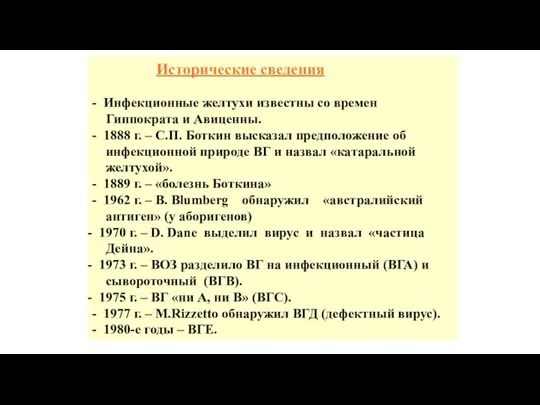 Исторические сведения

- Инфекционные желтухи известны со времен Гиппократа и Авиценны.
- 1888 г. – С.П. Боткин высказал предположение об инфекционной природе ВГ и назвал «катаральной желтухой».
- 1889 г. – «болезнь Боткина»
- 1962 г. – B. Blumberg обнаружил «австралийский антиген» (у аборигенов)
- 1970 г. – D. Dane выделил вирус и назвал «частица Дейна».
- 1973 г. – ВОЗ разделило ВГ на инфекционный (ВГА) и сывороточный (ВГВ).
- 1975 г. – ВГ «ни А, ни В» (ВГС).
- 1977 г. – M.Rizzetto обнаружил ВГД (дефектный вирус).
- 1980-е годы – ВГЕ.